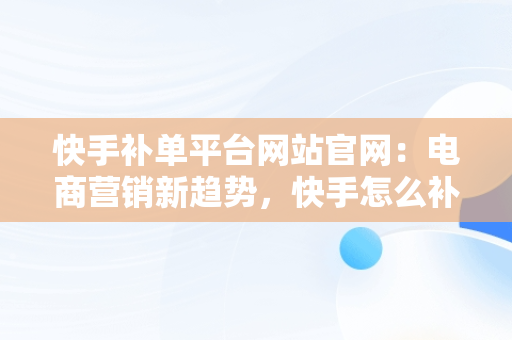 快手补单平台网站官网：电商营销新趋势，快手怎么补